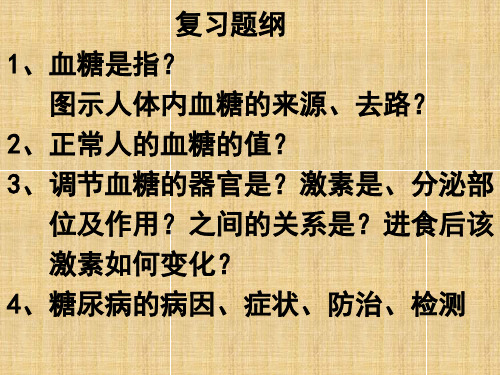 复习题纲

1、血糖是指?

图示人体内血糖的来源、去路?

2、正常人的血糖的值?

3、调节血糖的器官是?激素是、分泌部位及作用?之间的关系是?进食后该激素如何变化?

4、糖尿病的病因、症状、防治、检测